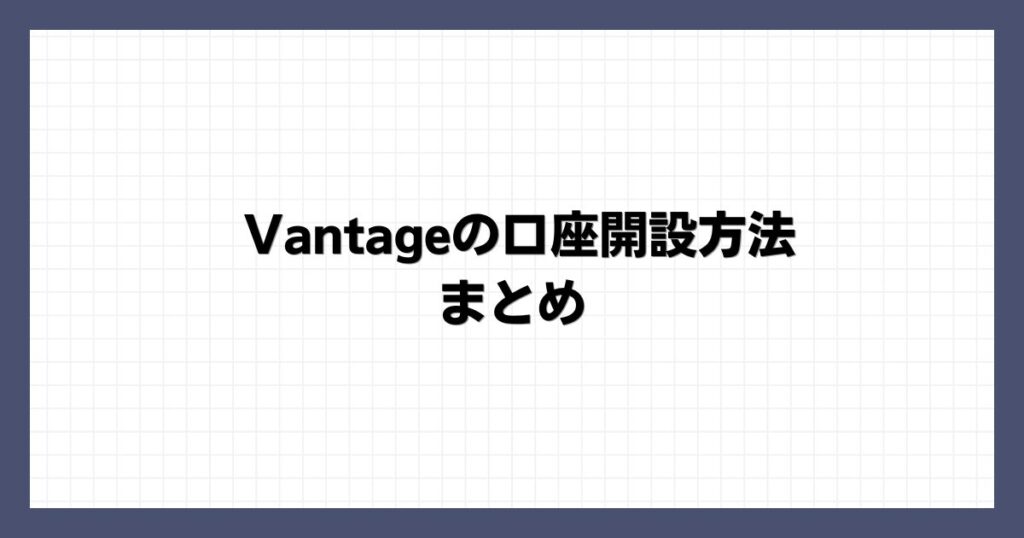 Vantageの口座開設方法
まとめ